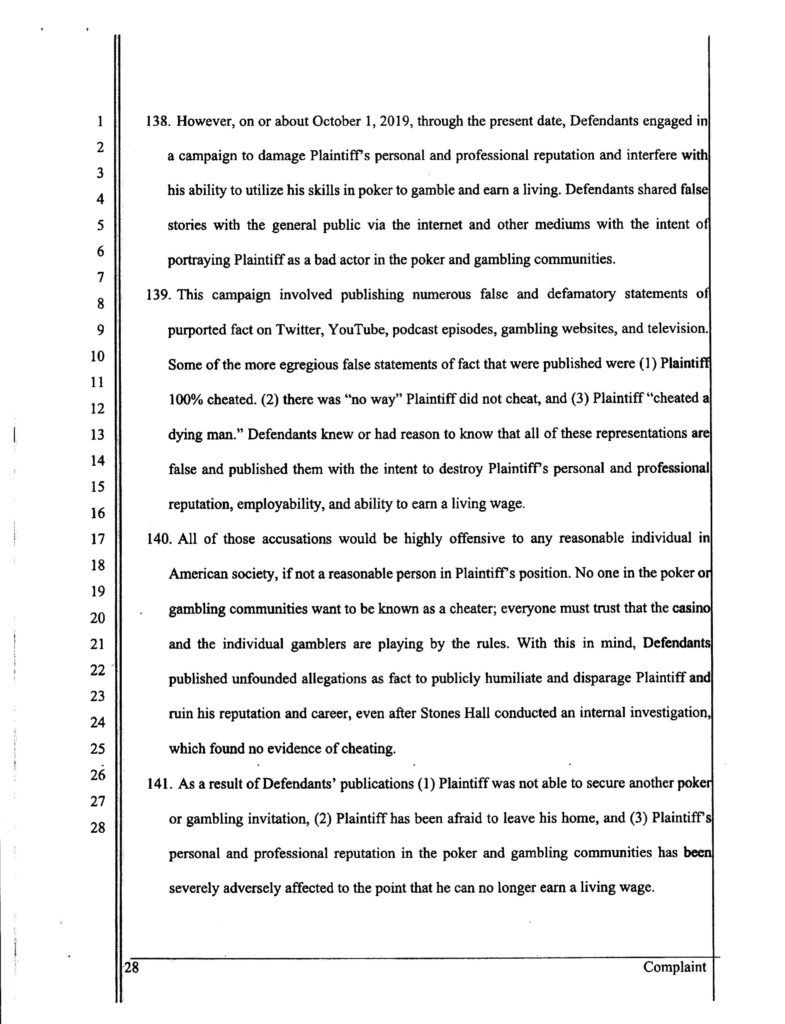 1
2
3
4
5
6
7
8
9
10
11
12
13
14
15
16
17
18
19
20
21
22
23
24
25
26
27
28

138. However, on or about October 1, 2019, through the present date, Defendants engaged in a campaign to damage Plaintiff's personal and professional reputation and interfere with his ability to utilize his skills in poker to gamble and earn a living. Defendants shared false stories with the general public via the internet and other mediums with the intent of portraying Plaintiff as a bad actor in the poker and gambling communities.

139. This campaign involved publishing numerous false and defamatory statements of purported fact on Twitter, YouTube, podcast episodes, gambling websites, and television. Some of the more egregious false statements of fact that were published were (1) Plaintiff 100% cheated. (2) there was "no way" Plaintiff did not cheat, and (3) Plaintiff "cheated a dying man." Defendants knew or had reason to know that all of these representations are false and published them with the intent to destroy Plaintiff's personal and professional reputation, employability, and ability to earn a living wage.

140. All of those accusations would be highly offensive to any reasonable individual in American society, if not a reasonable person in Plaintiff's position. No one in the poker or gambling communities want to be known as a cheater; everyone must trust that the casino and the individual gamblers are playing by the rules. With this in mind, Defendants published unfounded allegations as fact to publicly humiliate and disparage Plaintiff and ruin his reputation and career, even after Stones Hall conducted an internal investigation, which found no evidence of cheating.

141. As a result of Defendants' publications (1) Plaintiff was not able to secure another poker or gambling invitation, (2) Plaintiff has been afraid to leave his home, and (3) Plaintiff's personal and professional reputation in the poker and gambling communities has been severely adversely affected to the point that he can no longer earn a living wage.

28 Complaint